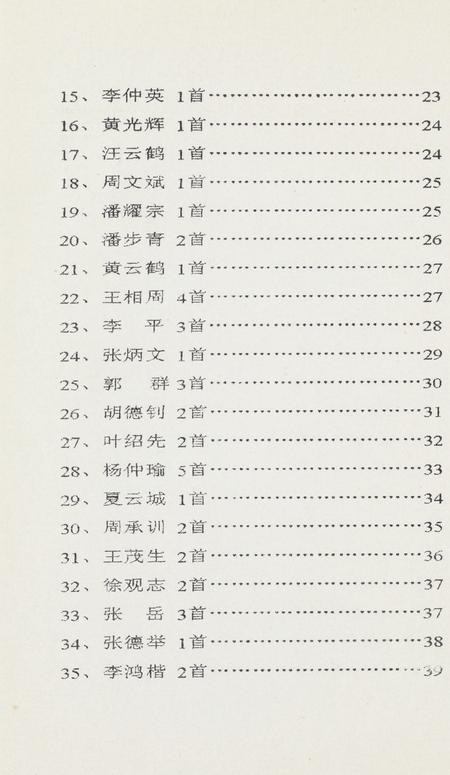 15、李仲英 1首……………………………23
16、黄光辉 1首……………………………24
17、汪云鹤 1首……………………………24
18、周文斌 1首……………………………25
19、潘耀宗 1首……………………………25
20、潘步青 2首……………………………26
21、黄云鹤 1首……………………………27
22、王相周 4首……………………………27
23、李　平 3首……………………………28
24、张炳文 1首……………………………29
25、郭　群 3首……………………………30
26、胡德钊 2首……………………………31
27、叶绍先 2首……………………………32
28、杨仲瑜 5首……………………………33
29、夏云城 1首……………………………34
30、周承训 2首……………………………35
31、王茂生 2首……………………………36
32、徐观志 2首……………………………37
33、张　岳 3首……………………………37
34、张德举 1首……………………………38
35、李鸿楷 2首……………………………39